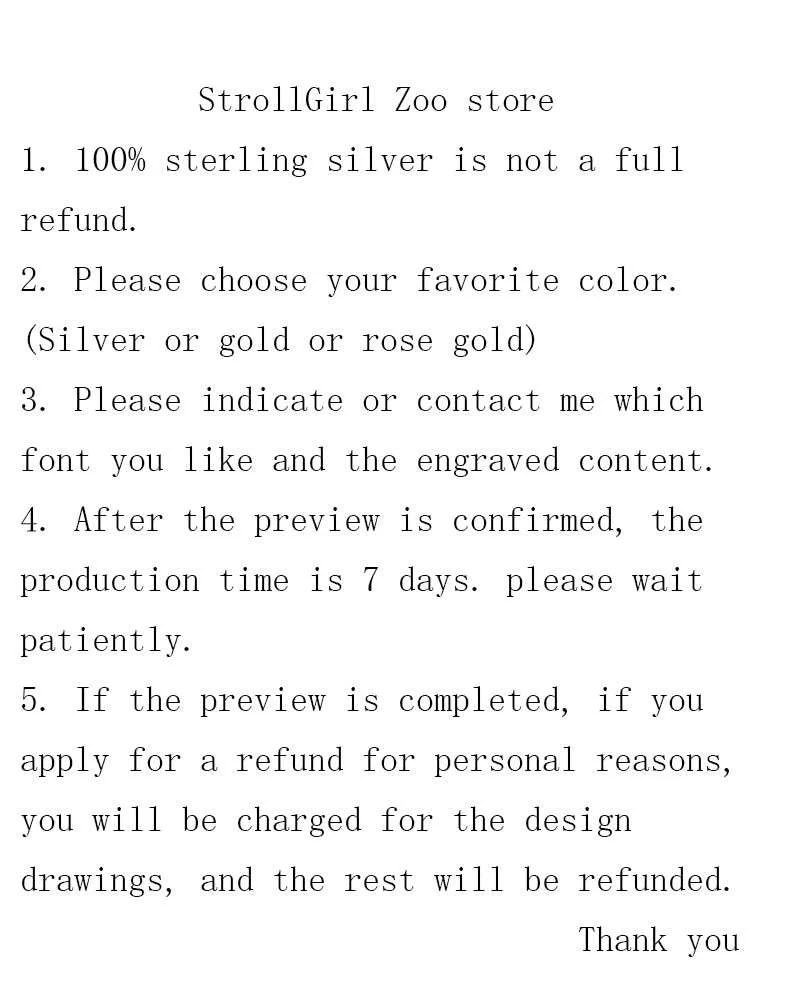 StrollGirl Zoo store

1. 100% sterling silver is not a full refund.

2. Please choose your favorite color. (Silver or gold or rose gold)

3. Please indicate or contact me which font you like and the engraved content.

4. After the preview is confirmed, the production time is 7 days. please wait patiently.

5. If the preview is completed, if you apply for a refund for personal reasons, you will be charged for the design drawings, and the rest will be refunded.

Thank you